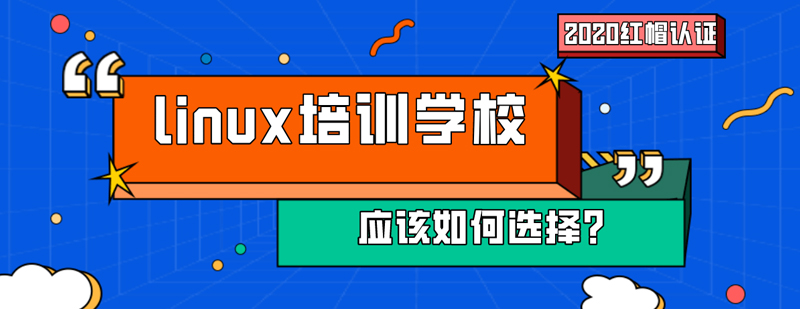 2020红帽认证

“linux培训学校”

应该如何选择?